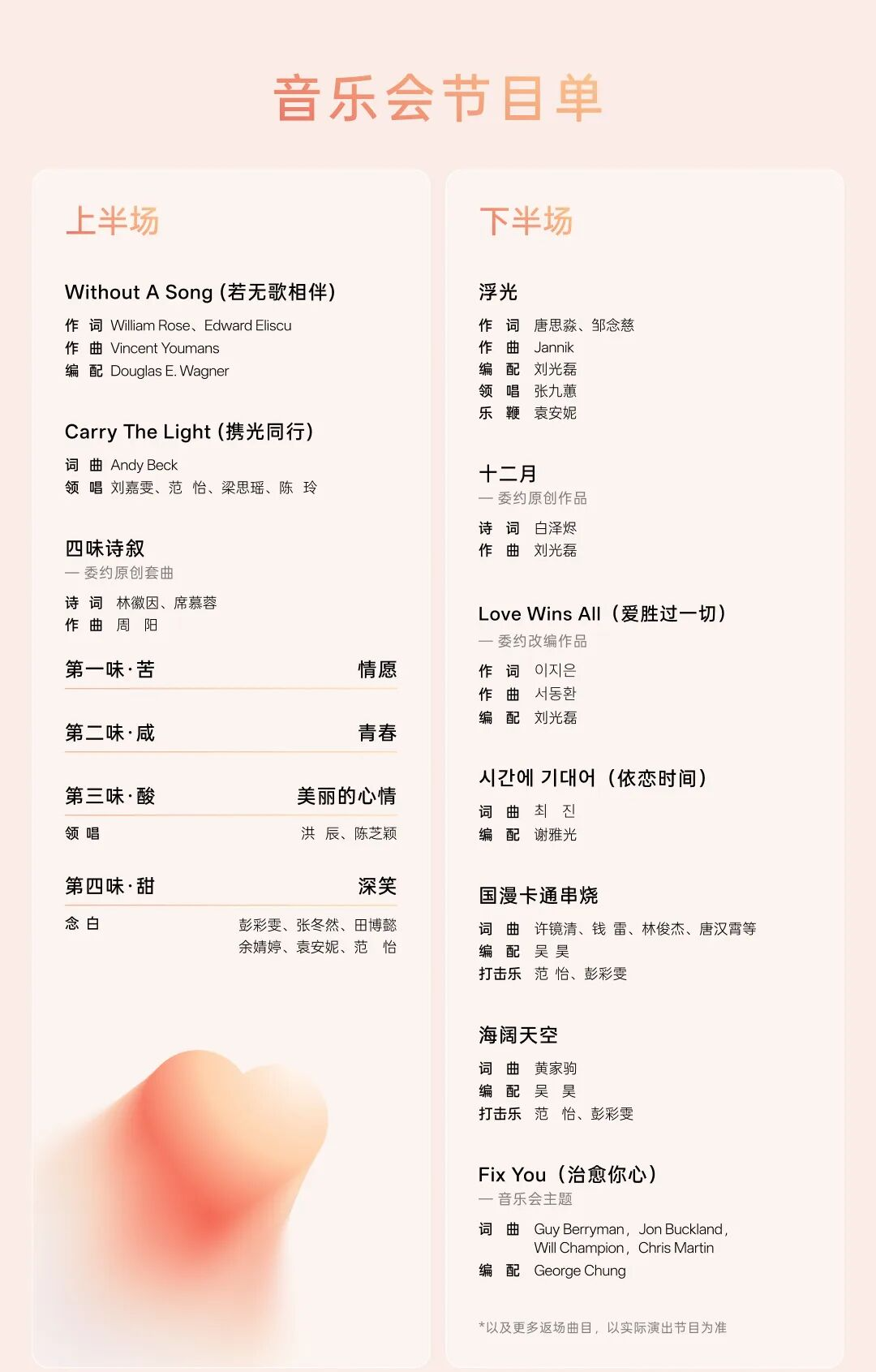 音乐会节目单

上半场

Without A Song (若无歌相伴)
作 词 William Rose、Edward Eliscu
作 曲 Vincent Youmans
编 配 Douglas E. Wagner

Carry The Light (携光同行)
词 曲 Andy Beck
领 唱 刘嘉雯、范 怡、梁思瑶、陈 玲

四味诗叙
— 委约原创套曲
诗 词 林徽因、席慕蓉
作 曲 周 阳

第一味·苦 情愿

第二味·咸 青春

第三味·酸 美丽的心情
领 唱 洪 辰、陈芝颖

第四味·甜 深笑
念 白 彭彩雯、张冬然、田博懿 余婧婷、袁安妮、范 怡

下半场

浮光
作 词 唐思淼、邹念慈
作 曲 Jannik
编 配 刘光磊
领 唱 张九蕙
乐 鞭 袁安妮

十二月
— 委约原创作品
诗 词 白泽烬
作 曲 刘光磊

Love Wins All（爱胜过一切）
— 委约改编作品
作 词 이지은
作 曲 서동환
编 配 刘光磊

시간에 기대어（依恋时间）
词 曲 최 진
编 配 谢雅光

国漫卡通串烧
词 曲 许镜清、钱 雷、林俊杰、唐汉霄等
编 配 吴 昊
打击乐 范 怡、彭彩雯

海阔天空
词 曲 黄家驹
编 配 吴 昊
打击乐 范 怡、彭彩雯

Fix You（治愈你心）
— 音乐会主题
词 曲 Guy Berryman，Jon Buckland，Will Champion，Chris Martin
编 配 George Chung

*以及更多返场曲目，以实际演出节目为准